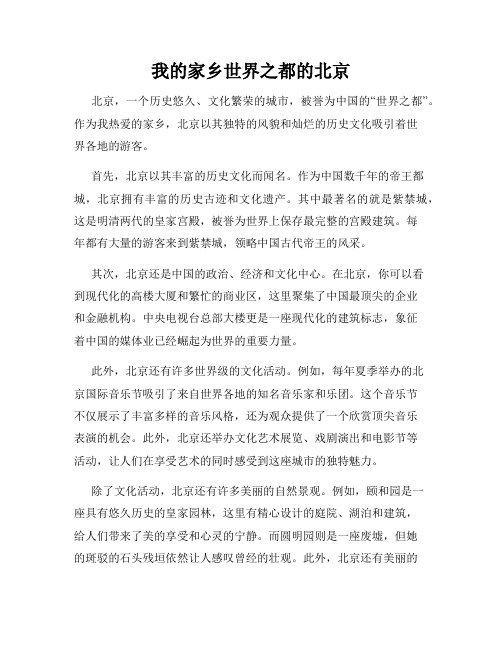 我的家乡世界之都的北京

北京，一个历史悠久、文化繁荣的城市，被誉为中国的“世界之都”。作为我热爱的家乡，北京以其独特的风貌和灿烂的历史文化吸引着世界各地的游客。

首先，北京以其丰富的历史文化而闻名。作为中国数千年的帝王都城，北京拥有丰富的历史古迹和文化遗产。其中最著名的就是紫禁城，这是明清两代的皇家宫殿，被誉为世界上保存最完整的宫殿建筑。每年都有大量的游客来到紫禁城，领略中国古代帝王的风采。

其次，北京还是中国的政治、经济和文化中心。在北京，你可以看到现代化的高楼大厦和繁忙的商业区，这里聚集了中国最顶尖的企业和金融机构。中央电视台总部大楼更是一座现代化的建筑标志，象征着中国的媒体业已经崛起为世界的重要力量。

此外，北京还有许多世界级的文化活动。例如，每年夏季举办的北京国际音乐节吸引了来自世界各地的知名音乐家和乐团。这个音乐节不仅展示了丰富多样的音乐风格，还为观众提供了一个欣赏顶尖音乐表演的机会。此外，北京还举办文化艺术展览、戏剧演出和电影节等活动，让人们在享受艺术的同时感受到这座城市的独特魅力。

除了文化活动，北京还有许多美丽的自然景观。例如，颐和园是一座具有悠久历史的皇家园林，这里有精心设计的庭院、湖泊和建筑，给人们带来了美的享受和心灵的宁静。而圆明园则是一座废墟，但她的斑驳的石头残垣依然让人感叹曾经的壮观。此外，北京还有美丽的